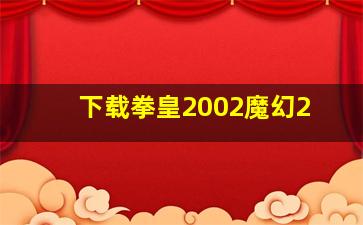 下载拳皇2002魔幻2